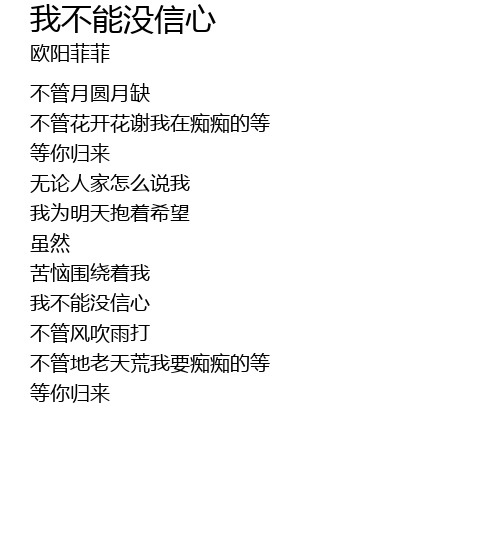 我不能没信心
欧阳菲菲

不管月圆月缺
不管花开花谢我在痴痴的等
等你归来
无论人家怎么说我
我为明天抱着希望
虽然
苦恼围绕着我
我不能没信心
不管风吹雨打
不管地老天荒我要痴痴的等
等你归来